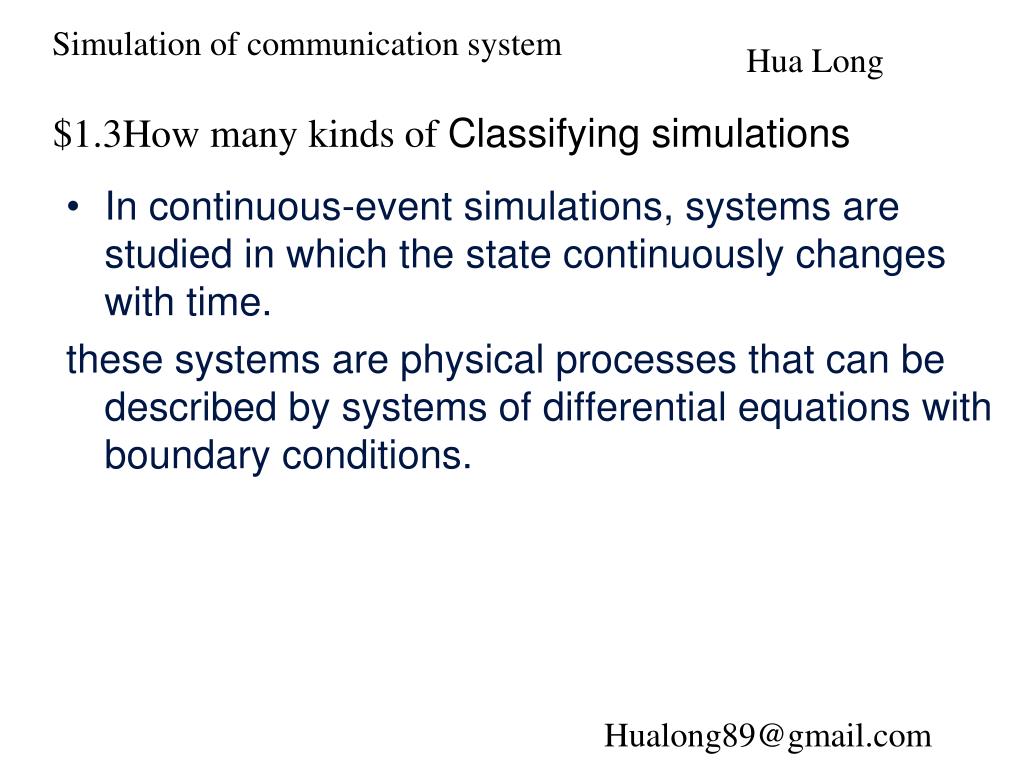 Simulation of communication system

Hua Long

\$1.3How many kinds of Classifying simulations

• In continuous-event simulations, systems are studied in which the state continuously changes with time.

these systems are physical processes that can be described by systems of differential equations with boundary conditions.

Hualong89@gmail.com